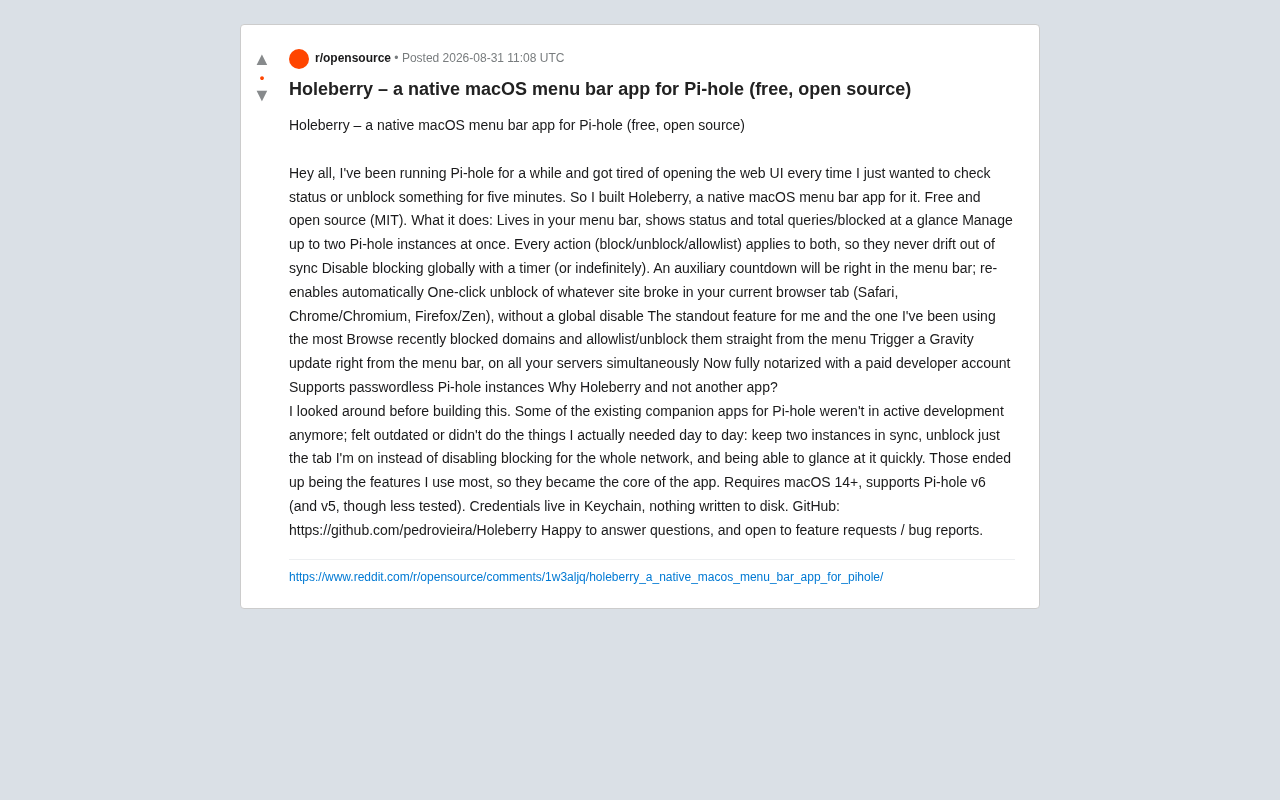 ▲
•
▼

r/opensource • Posted 2026-08-31 11:08 UTC

Holeberry – a native macOS menu bar app for Pi-hole (free, open source)

Holeberry – a native macOS menu bar app for Pi-hole (free, open source)

Hey all, I've been running Pi-hole for a while and got tired of opening the web UI every time I just wanted to check status or unblock something for five minutes. So I built Holeberry, a native macOS menu bar app for it. Free and open source (MIT). What it does: Lives in your menu bar, shows status and total queries/blocked at a glance Manage up to two Pi-hole instances at once. Every action (block/unblock/allowlist) applies to both, so they never drift out of sync Disable blocking globally with a timer (or indefinitely). An auxiliary countdown will be right in the menu bar; re-enables automatically One-click unblock of whatever site broke in your current browser tab (Safari, Chrome/Chromium, Firefox/Zen), without a global disable The standout feature for me and the one I've been using the most Browse recently blocked domains and allowlist/unblock them straight from the menu Trigger a Gravity update right from the menu bar, on all your servers simultaneously Now fully notarized with a paid developer account Supports passwordless Pi-hole instances Why Holeberry and not another app?
I looked around before building this. Some of the existing companion apps for Pi-hole weren't in active development anymore; felt outdated or didn't do the things I actually needed day to day: keep two instances in sync, unblock just the tab I'm on instead of disabling blocking for the whole network, and being able to glance at it quickly. Those ended up being the features I use most, so they became the core of the app. Requires macOS 14+, supports Pi-hole v6 (and v5, though less tested). Credentials live in Keychain, nothing written to disk. GitHub: https://github.com/pedrovieira/Holeberry Happy to answer questions, and open to feature requests / bug reports.

https://www.reddit.com/r/opensource/comments/1w3aljq/holeberry_a_native_macos_menu_bar_app_for_pihole/